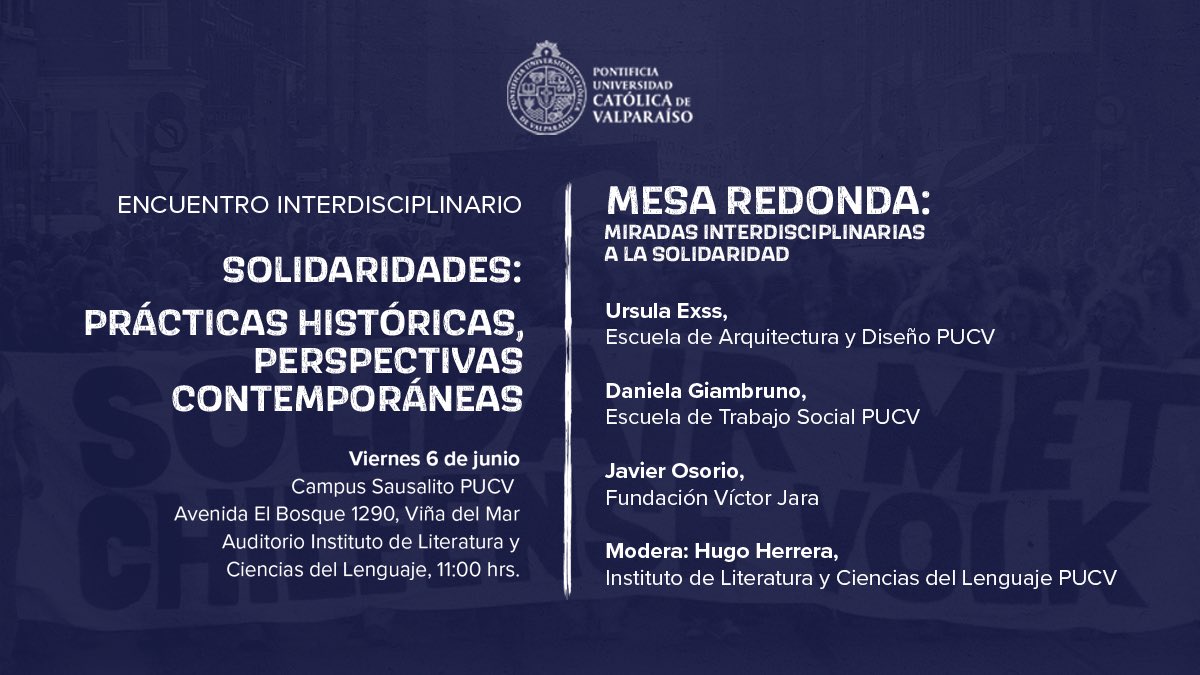 PONTIFICIA UNIVERSIDAD CATÓLICA DE VALPARAÍSO

ENCUENTRO INTERDISCIPLINARIO

SOLIDARIDADES:

PRÁCTICAS HISTÓRICAS, PERSPECTIVAS CONTEMPORÁNEAS

Viernes 6 de junio
Campus Sausalito PUCV
Avenida El Bosque 1290, Viña del Mar
Auditorio Instituto de Literatura y Ciencias del Lenguaje, 11:00 hrs.

MESA REDONDA:
MIRADAS INTERDISCIPLINARIAS A LA SOLIDARIDAD

Ursula Exss,
Escuela de Arquitectura y Diseño PUCV

Daniela Giambruno,
Escuela de Trabajo Social PUCV

Javier Osorio,
Fundación Víctor Jara

Modera: Hugo Herrera,
Instituto de Literatura y Ciencias del Lenguaje PUCV